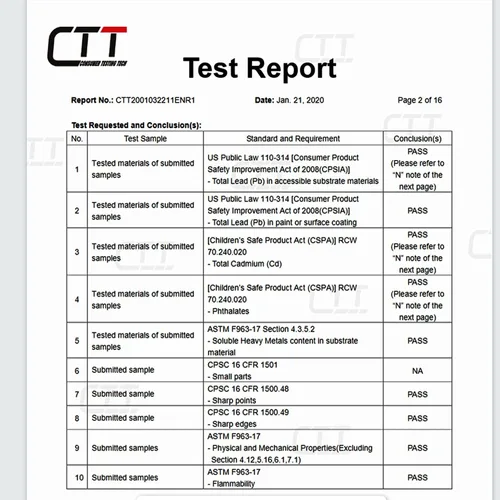 CTT
CONSUMER TESTING TECH

Test Report

Report No.: CTT2001032211ENR1 Date: Jan. 21, 2020 Page 2 of 16

Test Requested and Conclusion(s):

| No. | Test Sample | Standard and Requirement | Conclusion(s) |
|---|---|---|---|
| 1 | Tested materials of submitted samples | US Public Law 110-314 [Consumer Product Safety Improvement Act of 2008(CPSIA)] - Total Lead (Pb) in accessible substrate materials | PASS (Please refer to "N" note of the next page) |
| 2 | Tested materials of submitted samples | US Public Law 110-314 [Consumer Product Safety Improvement Act of 2008(CPSIA)] - Total Lead (Pb) in paint or surface coating | PASS |
| 3 | Tested materials of submitted samples | [Children's Safe Product Act (CSPA)] RCW 70.240.020 - Total Cadmium (Cd) | PASS (Please refer to "N" note of the next page) |
| 4 | Tested materials of submitted samples | [Children's Safe Product Act (CSPA)] RCW 70.240.020 - Phthalates | PASS (Please refer to "N" note of the next page) |
| 5 | Tested materials of submitted samples | ASTM F963-17 Section 4.3.5.2 - Soluble Heavy Metals content in substrate material | PASS |
| 6 | Submitted sample | CPSC 16 CFR 1501 - Small parts | NA |
| 7 | Submitted sample | CPSC 16 CFR 1500.48 - Sharp points | PASS |
| 8 | Submitted sample | CPSC 16 CFR 1500.49 - Sharp edges | PASS |
| 9 | Submitted samples | ASTM F963-17 - Physical and Mechanical Properties(Excluding Section 4.12,5.16,6.1,7.1) | PASS |
| 10 | Submitted samples | ASTM F963-17 - Flammability | PASS |

CTT